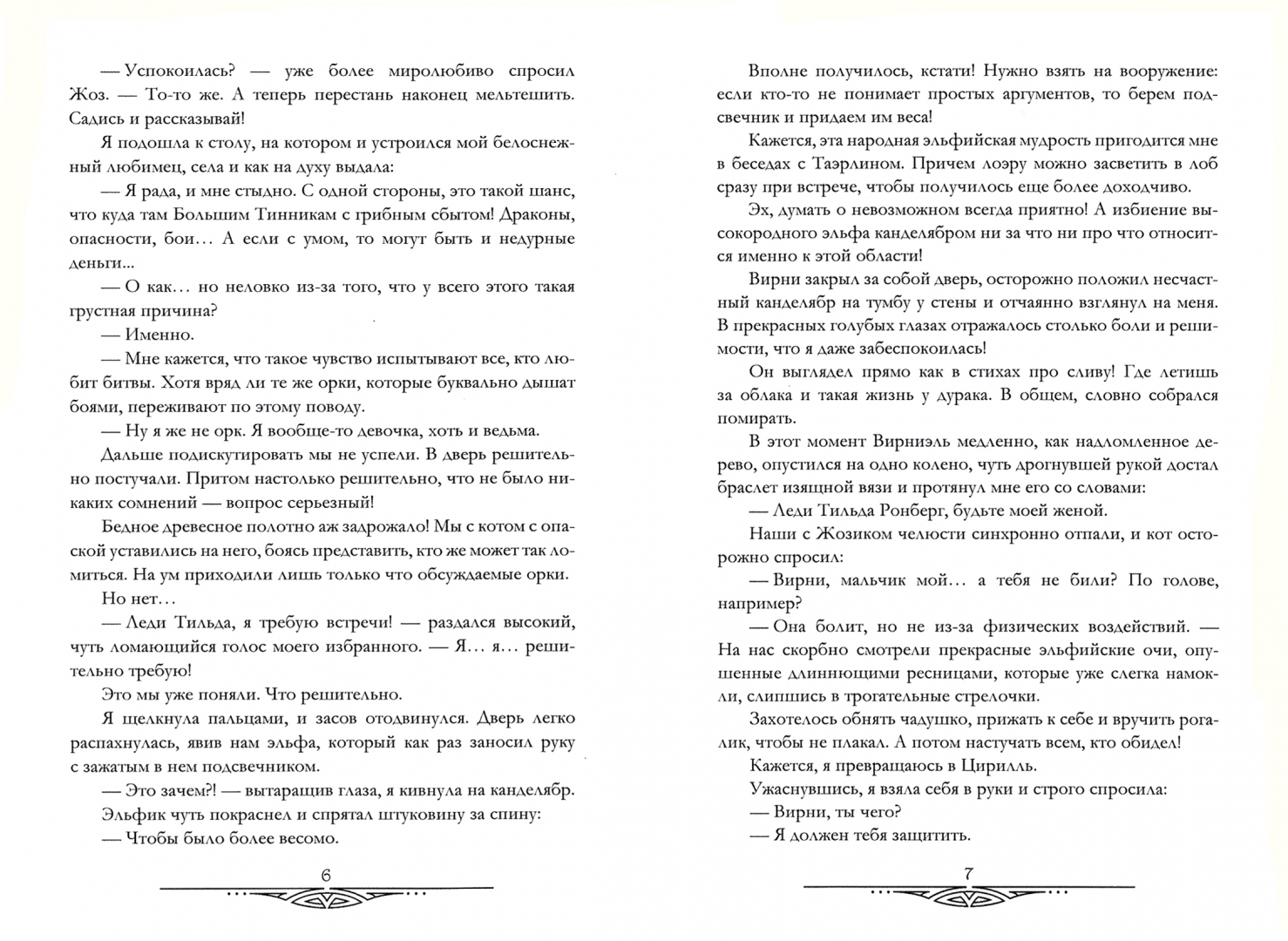 — Успокоилась? — уже более миролюбиво спросил Жоз. — То-то же. А теперь перестань наконец мельтешить. Садись и рассказывай!

Я подошла к столу, на котором и устроился мой белоснежный любимец, села и как на духу выдала:

— Я рада, и мне стыдно. С одной стороны, это такой шанс, что куда там Большим Тинникам с грибным сбытом! Драконы, опасности, бои… А если с умом, то могут быть и недурные деньги…

— О как… но неловко из-за того, что у всего этого такая грустная причина?

— Именно.

— Мне кажется, что такое чувство испытывают все, кто любит битвы. Хотя вряд ли те же орки, которые буквально дышат боями, переживают по этому поводу.

— Ну я же не орк. Я вообще-то девочка, хоть и ведьма.

Дальше подискутировать мы не успели. В дверь решительно постучали. Притом настолько решительно, что не было никаких сомнений — вопрос серьезный!

Бедное древесное полотно аж задрожало! Мы с котом с опаской уставились на него, боясь представить, кто же может так ломиться. На ум приходили лишь только что обсуждаемые орки.

Но нет…

— Леди Тильда, я требую встречи! — раздался высокий, чуть ломающийся голос моего избранного. — Я… я… решительно требую!

Это мы уже поняли. Что решительно.

Я щелкнула пальцами, и засов отодвинулся. Дверь легко распахнулась, явив нам эльфа, который как раз заносил руку с зажатым в нем подсвечником.

— Это зачем?! — вытаращив глаза, я кивнула на канделябр.

Эльфик чуть покраснел и спрятал штуковину за спину:

— Чтобы было более весомо.

6

Вполне получилось, кстати! Нужно взять на вооружение: если кто-то не понимает простых аргументов, то берем подсвечник и придаем им веса!

Кажется, эта народная эльфийская мудрость пригодится мне в беседах с Таэрлином. Причем лоэру можно засветить в лоб сразу при встрече, чтобы получилось еще более доходчиво.

Эх, думать о невозможном всегда приятно! А избиение высокородного эльфа канделябром ни за что ни про что относится именно к этой области!

Вирни закрыл за собой дверь, осторожно положил несчастный канделябр на тумбу у стены и отчаянно взглянул на меня. В прекрасных голубых глазах отражалось столько боли и решимости, что я даже забеспокоилась!

Он выглядел прямо как в стихах про сливу! Где летишь за облака и такая жизнь у дурака. В общем, словно собрался помирать.

В этот момент Вирниэль медленно, как надломленное дерево, опустился на одно колено, чуть дрогнувшей рукой достал браслет изящной вязи и протянул мне его со словами:

— Леди Тильда Ронберг, будьте моей женой.

Наши с Жозиком челюсти синхронно отпали, и кот осторожно спросил:

— Вирни, мальчик мой… а тебя не били? По голове, например?

— Она болит, но не из-за физических воздействий. — На нас скорбно смотрели прекрасные эльфийские очи, опушенные длиннющими ресницами, которые уже слегка намокли, слипшись в трогательные стрелочки.

Захотелось обнять чадушко, прижать к себе и вручить рогалик, чтобы не плакал. А потом настучать всем, кто обидел!

Кажется, я превращаюсь в Цирилль.

Ужаснувшись, я взяла себя в руки и строго спросила:

— Вирни, ты чего?

— Я должен тебя защитить.

7